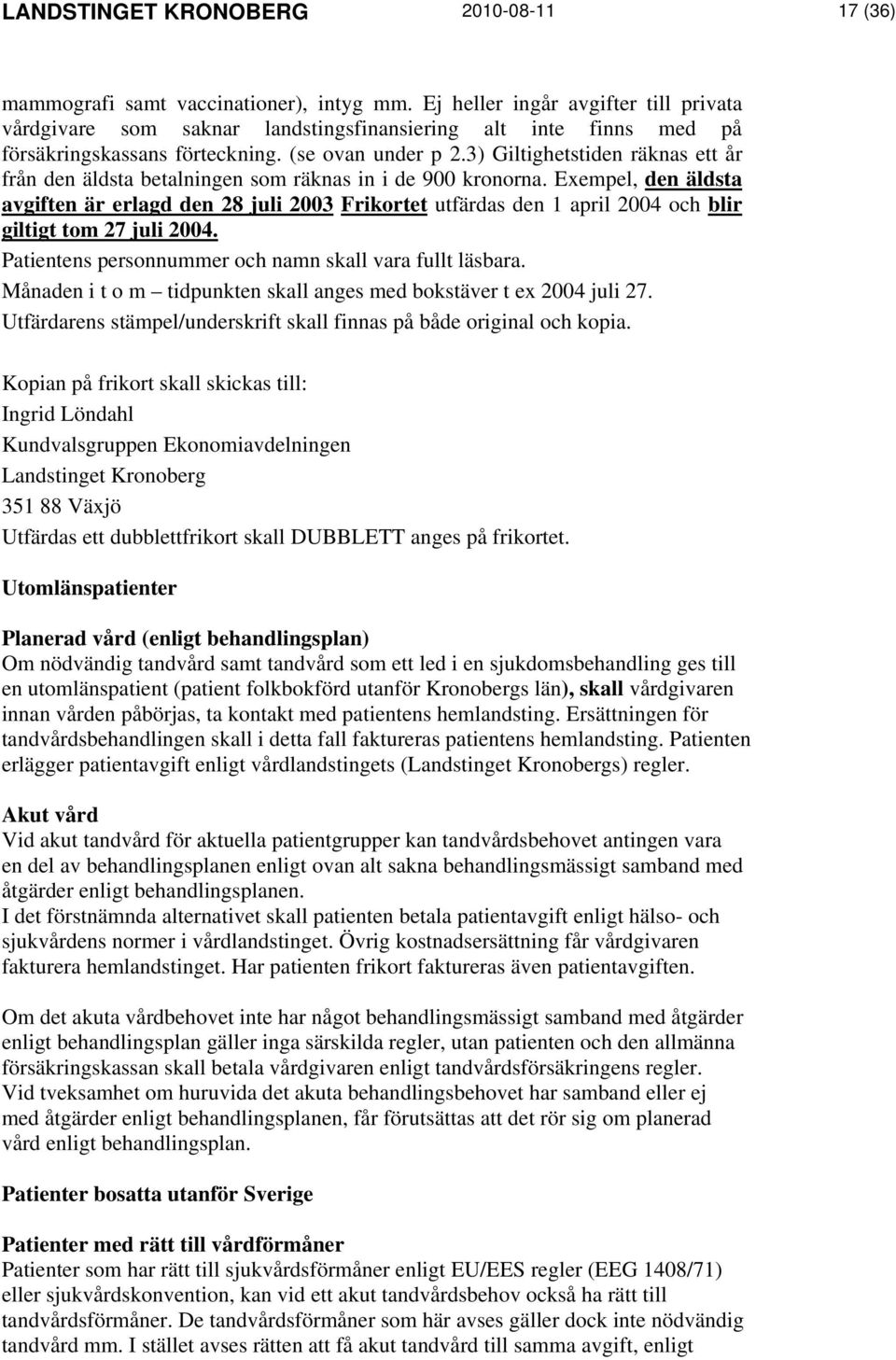 LANDSTINGET KRONOBERG 2010-08-11 17 (36)

mammografi samt vaccinationer), intyg mm. Ej heller ingår avgifter till privata vårdgivare som saknar landstingsfinansiering alt inte finns med på försäkringskassans förteckning. (se ovan under p 2.3) Giltighetstiden räknas ett år från den äldsta betalningen som räknas in i de 900 kronorna. Exempel, den äldsta avgiften är erlagd den 28 juli 2003 Frikortet utfärdas den 1 april 2004 och blir giltigt tom 27 juli 2004.
Patientens personnummer och namn skall vara fullt läsbara.
Månaden i t o m – tidpunkten skall anges med bokstäver t ex 2004 juli 27.
Utfärdarens stämpel/underskrift skall finnas på både original och kopia.

Kopian på frikort skall skickas till:
Ingrid Löndahl
Kundvalsgruppen Ekonomiavdelningen
Landstinget Kronoberg
351 88 Växjö
Utfärdas ett dubblettfrikort skall DUBBLETT anges på frikortet.

Utomlänspatienter

Planerad vård (enligt behandlingsplan)
Om nödvändig tandvård samt tandvård som ett led i en sjukdomsbehandling ges till en utomlänspatient (patient folkbokförd utanför Kronobergs län), skall vårdgivaren innan vården påbörjas, ta kontakt med patientens hemlandsting. Ersättningen för tandvårdsbehandlingen skall i detta fall faktureras patientens hemlandsting. Patienten erlägger patientavgift enligt vårdlandstingets (Landstinget Kronobergs) regler.

Akut vård
Vid akut tandvård för aktuella patientgrupper kan tandvårdsbehovet antingen vara en del av behandlingsplanen enligt ovan alt sakna behandlingsmässigt samband med åtgärder enligt behandlingsplanen.
I det förstnämnda alternativet skall patienten betala patientavgift enligt hälso- och sjukvårdens normer i vårdlandstinget. Övrig kostnadsersättning får vårdgivaren fakturera hemlandstinget. Har patienten frikort faktureras även patientavgiften.

Om det akuta vårdbehovet inte har något behandlingsmässigt samband med åtgärder enligt behandlingsplan gäller inga särskilda regler, utan patienten och den allmänna försäkringskassan skall betala vårdgivaren enligt tandvårdsförsäkringens regler.
Vid tveksamhet om huruvida det akuta behandlingsbehovet har samband eller ej med åtgärder enligt behandlingsplanen, får förutsättas att det rör sig om planerad vård enligt behandlingsplan.

Patienter bosatta utanför Sverige

Patienter med rätt till vårdförmåner
Patienter som har rätt till sjukvårdsförmåner enligt EU/EES regler (EEG 1408/71) eller sjukvårdskonvention, kan vid ett akut tandvårdsbehov också ha rätt till tandvårdsförmåner. De tandvårdsförmåner som här avses gäller dock inte nödvändig tandvård mm. I stället avses rätten att få akut tandvård till samma avgift, enligt